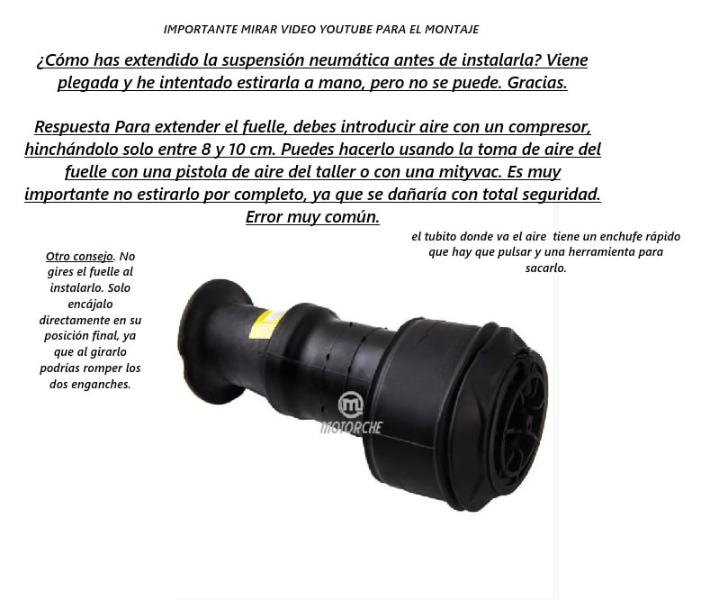 IMPORTANTE MIRAR VIDEO YOUTUBE PARA EL MONTAJE

¿Cómo has extendido la suspensión neumática antes de instalarla? Viene plegada y he intentado estirarla a mano, pero no se puede. Gracias.

Respuesta Para extender el fuelle, debes introducir aire con un compresor, hinchándolo solo entre 8 y 10 cm. Puedes hacerlo usando la toma de aire del fuelle con una pistola de aire del taller o con una mityvac. Es muy importante no estirarlo por completo, ya que se dañaría con total seguridad. Error muy común.

Otro consejo. No gires el fuelle al instalarlo. Solo encájalo directamente en su posición final, ya que al girarlo podrías romper los dos enganches.

el tubito donde va el aire tiene un enchufe rápido que hay que pulsar y una herramienta para sacarlo.

MOTORCHE